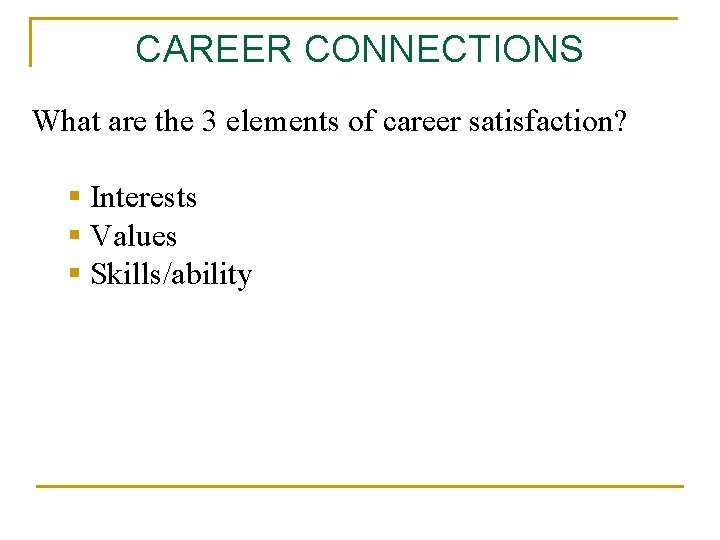 CAREER CONNECTIONS

What are the 3 elements of career satisfaction?

• Interests
• Values
• Skills/ability